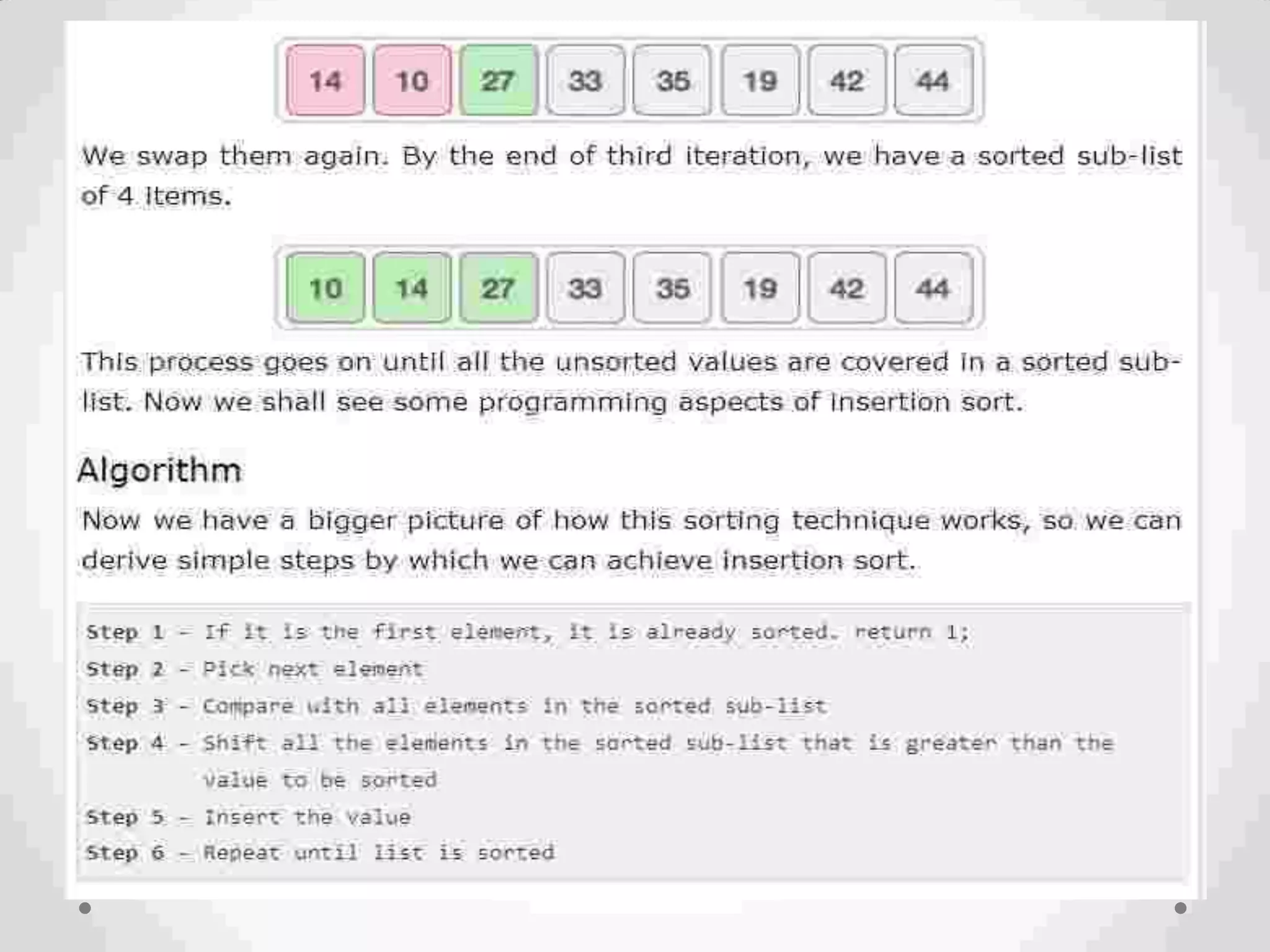 14 10 27 33 35 19 42 44

We swap them again. By the end of third iteration, we have a sorted sub-list of 4 items.

10 14 27 33 35 19 42 44

This process goes on until all the unsorted values are covered in a sorted sub-list. Now we shall see some programming aspects of insertion sort.

Algorithm

Now we have a bigger picture of how this sorting technique works, so we can derive simple steps by which we can achieve insertion sort.

Step 1 − If it is the first element, it is already sorted. return 1;
Step 2 − Pick next element
Step 3 − Compare with all elements in the sorted sub-list
Step 4 − Shift all the elements in the sorted sub-list that is greater than the
value to be sorted
Step 5 − Insert the value
Step 6 − Repeat until list is sorted